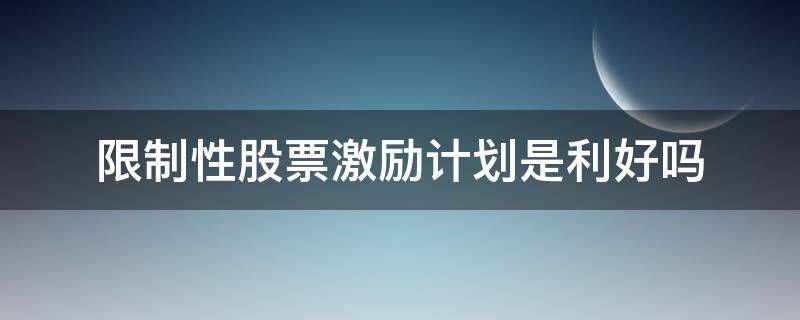 限制性股票激励计划是利好吗